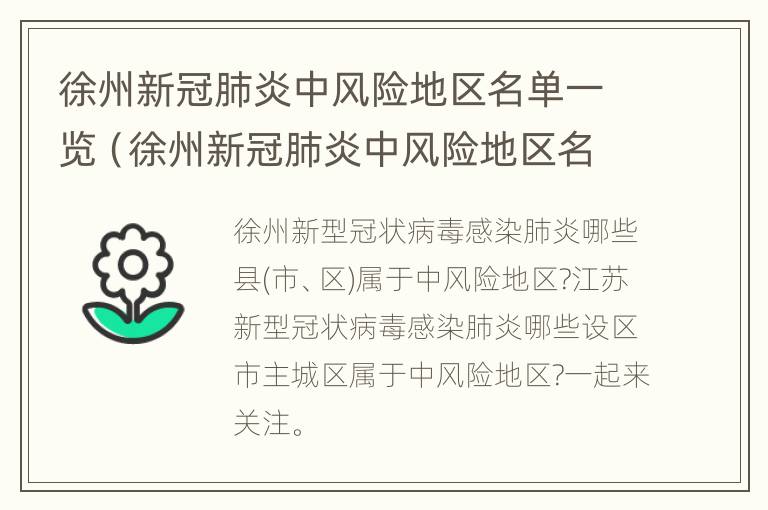 徐州新冠肺炎中风险地区名单一览（徐州新冠肺炎中风险地区名

徐州新型冠状病毒感染肺炎哪些县(市、区)属于中风险地区?江苏新型冠状病毒感染肺炎哪些设区市主城区属于中风险地区?一起来关注。